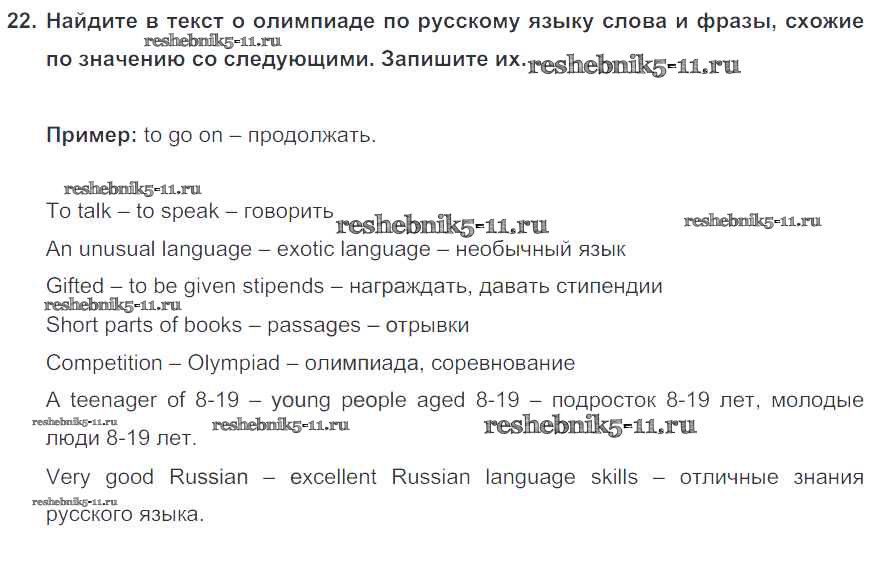 22. Найдите в текст о олимпиаде по русскому языку слова и фразы, схожие по значению со следующими. Запишите их.

Пример: to go on – продолжать.

To talk – to speak – говорить

An unusual language – exotic language – необычный язык

Gifted – to be given stipends – награждать, давать стипендии

Short parts of books – passages – отрывки

Competition – Olympiad – олимпиада, соревнование

A teenager of 8-19 – young people aged 8-19 – подросток 8-19 лет, молодые люди 8-19 лет.

Very good Russian – excellent Russian language skills – отличные знания русского языка.

reshebnik5-11.ru